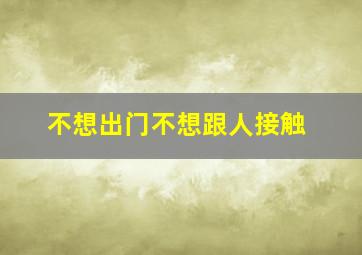 不想出门不想跟人接触